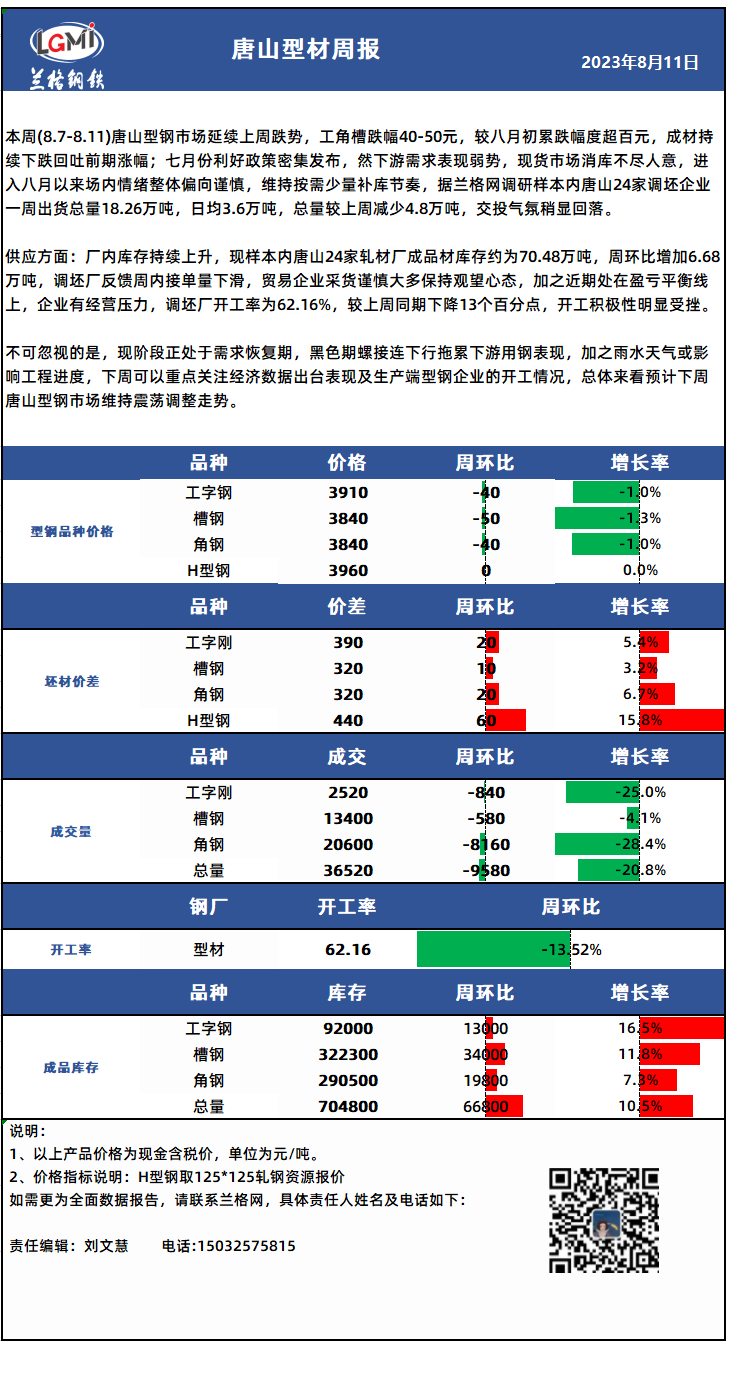 LGMI
兰格钢铁

唐山型材周报

2023年8月11日

本周(8.7-8.11)唐山型钢市场延续上周跌势，工角槽跌幅40-50元，较八月初累跌幅度超百元，成材持续下跌回吐前期涨幅；七月份利好政策密集发布，然下游需求表现弱势，现货市场消库不尽人意，进入八月以来场内情绪整体偏向谨慎，维持按需少量补库节奏，据兰格网调研样本内唐山24家调坯企业一周出货总量18.26万吨，日均3.6万吨，总量较上周减少4.8万吨，交投气氛稍显回落。

供应方面：厂内库存持续上升，现样本内唐山24家轧材厂成品材库存约为70.48万吨，周环比增加6.68万吨，调坯厂反馈周内接单量下滑，贸易企业采货谨慎大多保持观望心态，加之近期处在盈亏平衡线上，企业有经营压力，调坯厂开工率为62.16%，较上周同期下降13个百分点，开工积极性明显受挫。

不可忽视的是，现阶段正处于需求恢复期，黑色期螺接连下行拖累下游用钢表现，加之雨水天气或影响工程进度，下周可以重点关注经济数据出台表现及生产端型钢企业的开工情况，总体来看预计下周唐山型钢市场维持震荡调整走势。

| | 品种 | 价格 | 周环比 | 增长率 |
|---|---|---|---|---|
| 型钢品种价格 | 工字钢 | 3910 | -40 | -1.0% |
| | 槽钢 | 3840 | -50 | -1.3% |
| | 角钢 | 3840 | -40 | -1.0% |
| | H型钢 | 3960 | 0 | 0.0% |

| | 品种 | 价差 | 周环比 | 增长率 |
|---|---|---|---|---|
| 坯材价差 | 工字刚 | 390 | 20 | 5.4% |
| | 槽钢 | 320 | 10 | 3.2% |
| | 角钢 | 320 | 20 | 6.7% |
| | H型钢 | 440 | 60 | 15.8% |

| | 品种 | 成交 | 周环比 | 增长率 |
|---|---|---|---|---|
| 成交量 | 工字刚 | 2520 | -840 | -25.0% |
| | 槽钢 | 13400 | -580 | -4.1% |
| | 角钢 | 20600 | -8160 | -28.4% |
| | 总量 | 36520 | -9580 | -20.8% |

| | 钢厂 | 开工率 | 周环比 |
|---|---|---|---|
| 开工率 | 型材 | 62.16 | -13.52% |

| | 品种 | 库存 | 周环比 | 增长率 |
|---|---|---|---|---|
| 成品库存 | 工字钢 | 92000 | 13000 | 16.5% |
| | 槽钢 | 322300 | 34000 | 11.8% |
| | 角钢 | 290500 | 19800 | 7.3% |
| | 总量 | 704800 | 66800 | 10.5% |

说明：
1、以上产品价格为现金含税价，单位为元/吨。
2、价格指标说明：H型钢取125*125轧钢资源报价
如需更为全面数据报告，请联系兰格网，具体责任人姓名及电话如下：

责任编辑：刘文慧 电话:15032575815